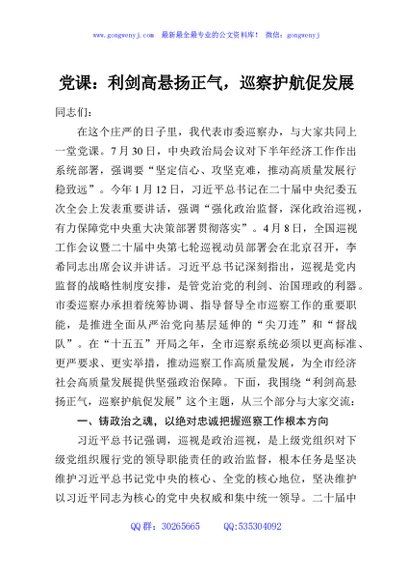 www.gongwenyj.com 最新最全最专业的公文资料库！ 微信：gongwenyj

党课：利剑高悬扬正气，巡察护航促发展

同志们：

在这个庄严的日子里，我代表市委巡察办，与大家共同上一堂党课。7月30日，中央政治局会议对下半年经济工作作出系统部署，强调要“坚定信心、攻坚克难，推动高质量发展行稳致远”。今年1月12日，习近平总书记在二十届中央纪委五次全会上发表重要讲话，强调“强化政治监督，深化政治巡视，有力保障党中央重大决策部署贯彻落实”。4月8日，全国巡视工作会议暨二十届中央第七轮巡视动员部署会在北京召开，李希同志出席会议并讲话。习近平总书记深刻指出，巡视是党内监督的战略性制度安排，是管党治党的利剑、治国理政的利器。市委巡察办承担着统筹协调、指导督导全市巡察工作的重要职能，是推进全面从严治党向基层延伸的“尖刀连”和“督战队”。在“十五五”开局之年，全市巡察系统必须以更高标准、更严要求、更实举措，推动巡察工作高质量发展，为全市经济社会高质量发展提供坚强政治保障。下面，我围绕“利剑高悬扬正气，巡察护航促发展”这个主题，从三个部分与大家交流：

一、铸政治之魂，以绝对忠诚把握巡察工作根本方向

习近平总书记强调，巡视是政治巡视，是上级党组织对下级党组织履行党的领导职能责任的政治监督，根本任务是坚决维护习近平总书记党中央的核心、全党的核心地位，坚决维护以习近平同志为核心的党中央权威和集中统一领导。二十届中

QQ群：30265665 QQ:535304092